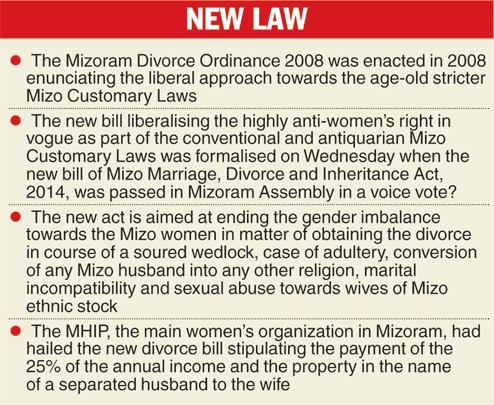 NEW LAW

● The Mizoram Divorce Ordinance 2008 was enacted in 2008 enunciating the liberal approach towards the age-old stricter Mizo Customary Laws

● The new bill liberalising the highly anti-women's right in vogue as part of the conventional and antiquarian Mizo Customary Laws was formalised on Wednesday when the new bill of Mizo Marriage, Divorce and Inheritance Act, 2014, was passed in Mizoram Assembly in a voice vote?

● The new act is aimed at ending the gender imbalance towards the Mizo women in matter of obtaining the divorce in course of a soured wedlock, case of adultery, conversion of any Mizo husband into any other religion, marital incompatibility and sexual abuse towards wives of Mizo ethnic stock

● The MHIP, the main women's organization in Mizoram, had hailed the new divorce bill stipulating the payment of the 25% of the annual income and the property in the name of a separated husband to the wife